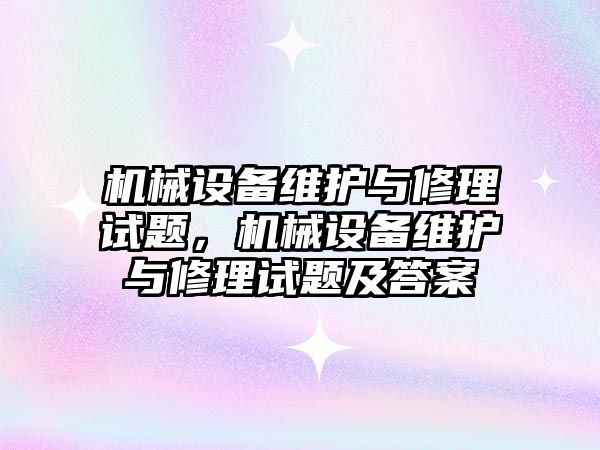 机械设备维护与修理试题，机械设备维护与修理试题及答案